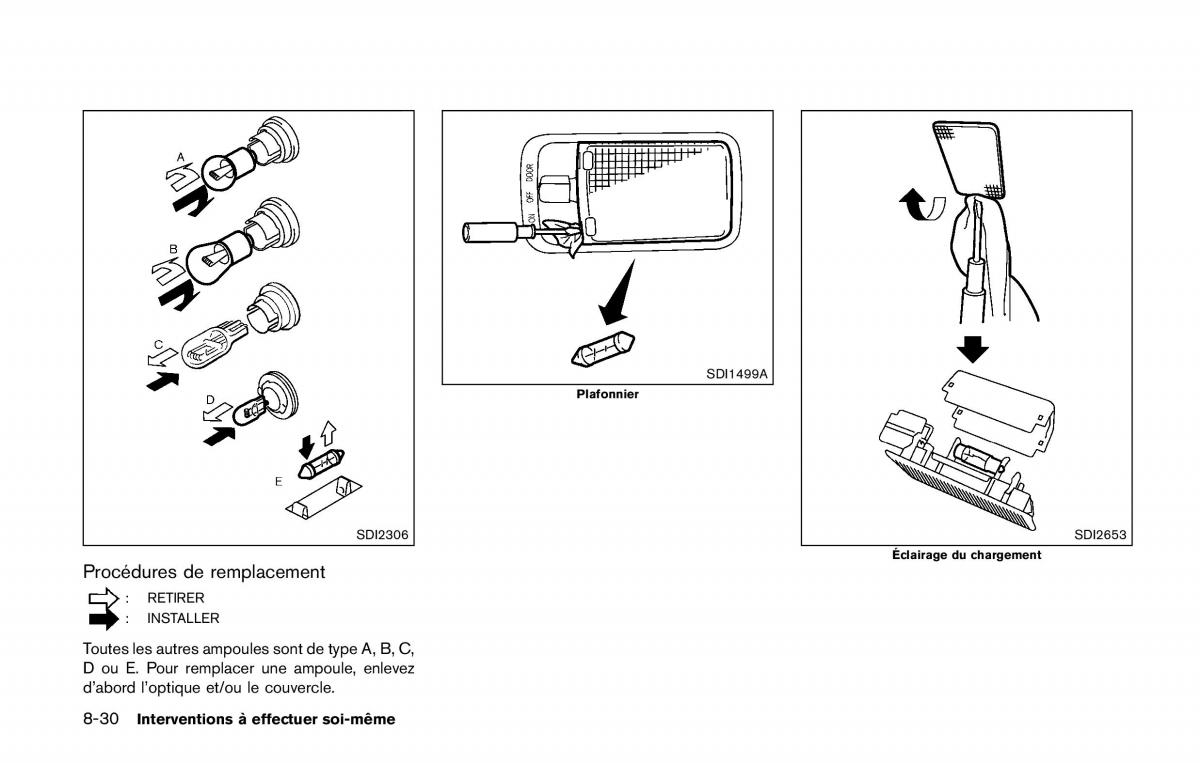 A

B

C

D

E

SDI2306

Procédures de remplacement

: RETIRER

: INSTALLER

Toutes les autres ampoules sont de type A, B, C, D ou E. Pour remplacer une ampoule, enlevez d'abord l'optique et/ou le couvercle.

DOOR

OFF

ON

SDI1499A

Plafonnier

SDI2653

Éclairage du chargement

8-30 Interventions à effectuer soi-même